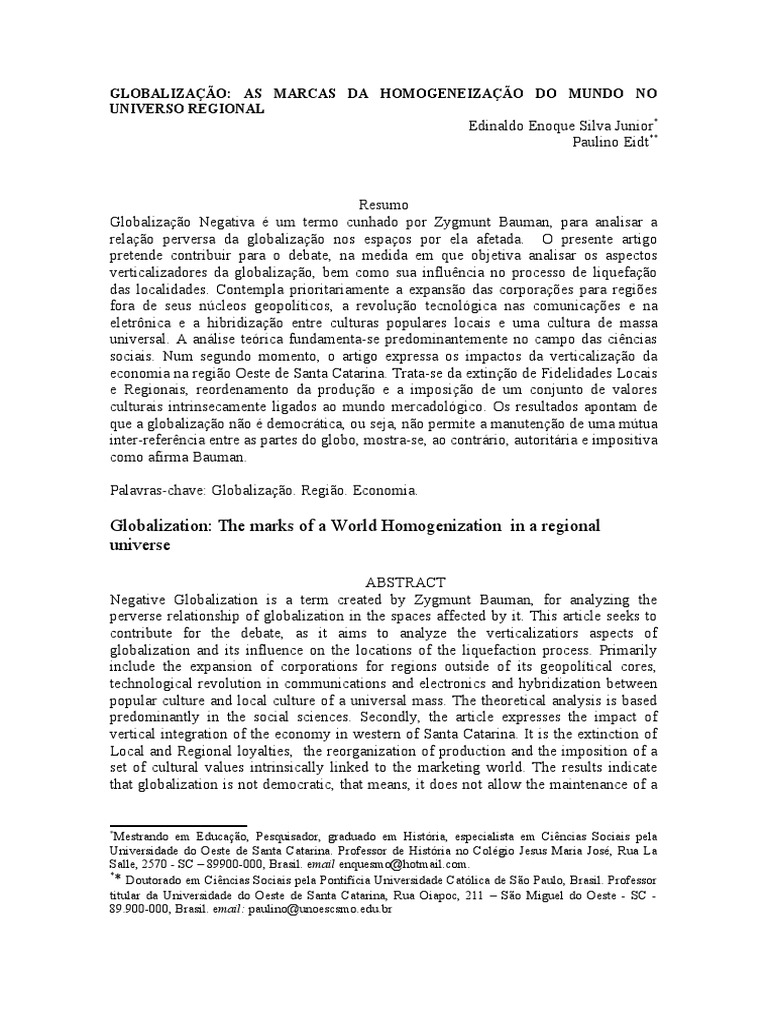 GLOBALIZAÇÃO: AS MARCAS DA HOMOGENEIZAÇÃO DO MUNDO NO UNIVERSO REGIONAL

Edinaldo Enoque Silva Junior*
Paulino Eidt**

Resumo

Globalização Negativa é um termo cunhado por Zygmunt Bauman, para analisar a relação perversa da globalização nos espaços por ela afetada. O presente artigo pretende contribuir para o debate, na medida em que objetiva analisar os aspectos verticalizadores da globalização, bem como sua influência no processo de liquefação das localidades. Contempla prioritariamente a expansão das corporações para regiões fora de seus núcleos geopolíticos, a revolução tecnológica nas comunicações e na eletrônica e a hibridização entre culturas populares locais e uma cultura de massa universal. A análise teórica fundamenta-se predominantemente no campo das ciências sociais. Num segundo momento, o artigo expressa os impactos da verticalização da economia na região Oeste de Santa Catarina. Trata-se da extinção de Fidelidades Locais e Regionais, reordenamento da produção e a imposição de um conjunto de valores culturais intrinsecamente ligados ao mundo mercadológico. Os resultados apontam de que a globalização não é democrática, ou seja, não permite a manutenção de uma mútua inter-referência entre as partes do globo, mostra-se, ao contrário, autoritária e impositiva como afirma Bauman.

Palavras-chave: Globalização. Região. Economia.

Globalization: The marks of a World Homogenization in a regional universe

ABSTRACT

Negative Globalization is a term created by Zygmunt Bauman, for analyzing the perverse relationship of globalization in the spaces affected by it. This article seeks to contribute for the debate, as it aims to analyze the verticalizatiors aspects of globalization and its influence on the locations of the liquefaction process. Primarily include the expansion of corporations for regions outside of its geopolitical cores, technological revolution in communications and electronics and hybridization between popular culture and local culture of a universal mass. The theoretical analysis is based predominantly in the social sciences. Secondly, the article expresses the impact of vertical integration of the economy in western of Santa Catarina. It is the extinction of Local and Regional loyalties, the reorganization of production and the imposition of a set of cultural values intrinsically linked to the marketing world. The results indicate that globalization is not democratic, that means, it does not allow the maintenance of a

*Mestrando em Educação, Pesquisador, graduado em História, especialista em Ciências Sociais pela Universidade do Oeste de Santa Catarina. Professor de História no Colégio Jesus Maria José, Rua La Salle, 2570 - SC – 89900-000, Brasil. email enquesmo@hotmail.com.

** Doutorado em Ciências Sociais pela Pontifícia Universidade Católica de São Paulo, Brasil. Professor titular da Universidade do Oeste de Santa Catarina, Rua Oiapoc, 211 – São Miguel do Oeste - SC - 89.900-000, Brasil. email: paulino@unoescsmo.edu.br